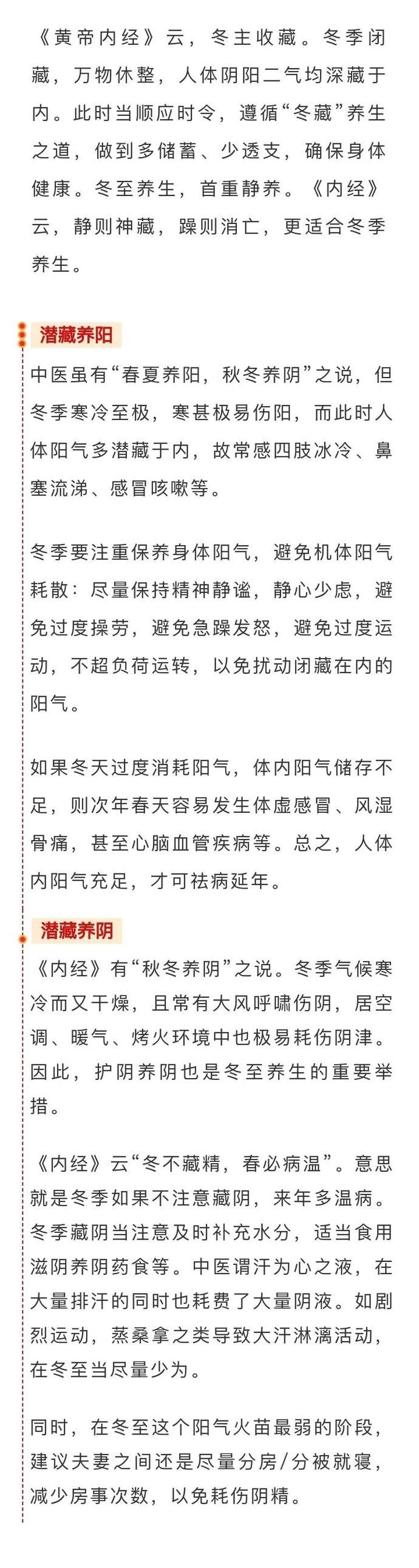 《黄帝内经》云，冬主收藏。冬季闭藏，万物休整，人体阴阳二气均深藏于内。此时当顺应时令，遵循“冬藏”养生之道，做到多储蓄、少透支，确保身体健康。冬至养生，首重静养。《内经》云，静则神藏，躁则消亡，更适合冬季养生。

潜藏养阳

中医虽有“春夏养阳，秋冬养阴”之说，但冬季寒冷至极，寒甚极易伤阳，而此时人体阳气多潜藏于内，故常感四肢冰冷、鼻塞流涕、感冒咳嗽等。

冬季要注重保养身体阳气，避免机体阳气耗散：尽量保持精神静谧，静心少虑，避免过度操劳，避免急躁发怒，避免过度运动，不超负荷运转，以免扰动闭藏在内的阳气。

如果冬天过度消耗阳气，体内阳气储存不足，则次年春天容易发生体虚感冒、风湿骨痛，甚至心脑血管疾病等。总之，人体内阳气充足，才可祛病延年。

潜藏养阴

《内经》有“秋冬养阴”之说。冬季气候寒冷而又干燥，且常有大风呼啸伤阴，居空调、暖气、烤火环境中也极易耗伤阴津。因此，护阴养阴也是冬至养生的重要举措。

《内经》云“冬不藏精，春必病温”。意思就是冬季如果不注意藏阴，来年多温病。冬季藏阴当注意及时补充水分，适当食用滋阴养阴药食等。中医谓汗为心之液，在大量排汗的同时也耗费了大量阴液。如剧烈运动，蒸桑拿之类导致大汗淋漓活动，在冬至当尽量少为。

同时，在冬至这个阳气火苗最弱的阶段，建议夫妻之间还是尽量分房/分被就寝，减少房事次数，以免耗伤阴精。